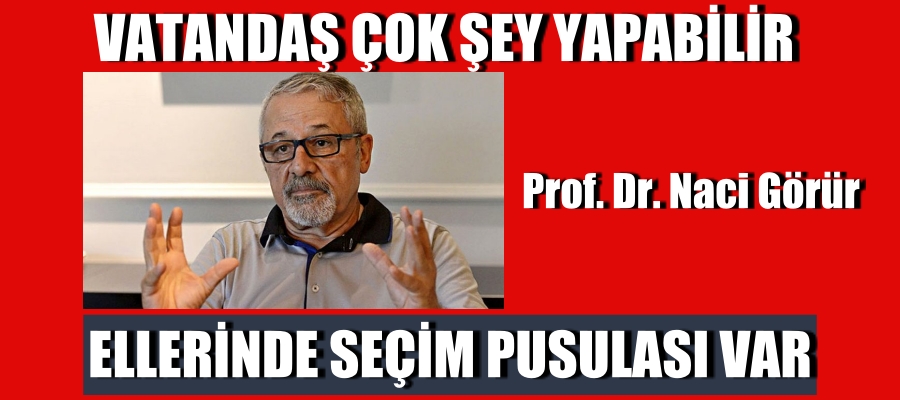 VATANDAŞ ÇOK ŞEY YAPABİLİR

Prof. Dr. Naci Görür

ELLERİNDE SEÇİM PUSULASI VAR